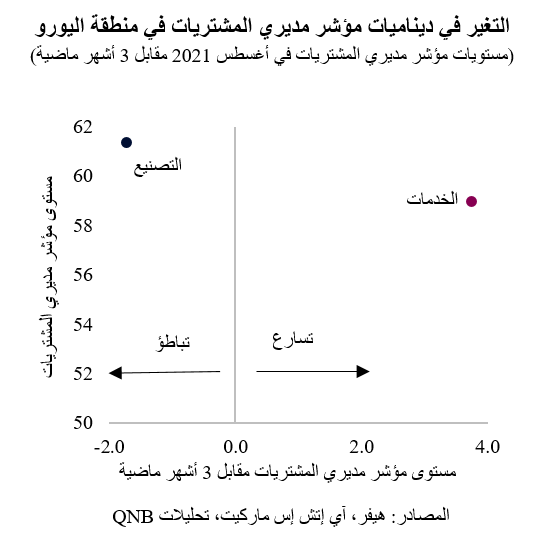 التغير في ديناميات مؤشر مديري المشتريات في منطقة اليورو
(مستويات مؤشر مديري المشتريات في أغسطس 2021 مقابل 3 أشهر ماضية)

مستوى مؤشر مديري المشتريات

62
60
58
56
54
52
50

التصنيع
الخدمات
تباطؤ
تسارع

-2.0
0.0
2.0
4.0

مستوى مؤشر مديري المشتريات مقابل 3 أشهر ماضية

المصادر: هيفر، آي إتش إس ماركيت، تحليلات QNB